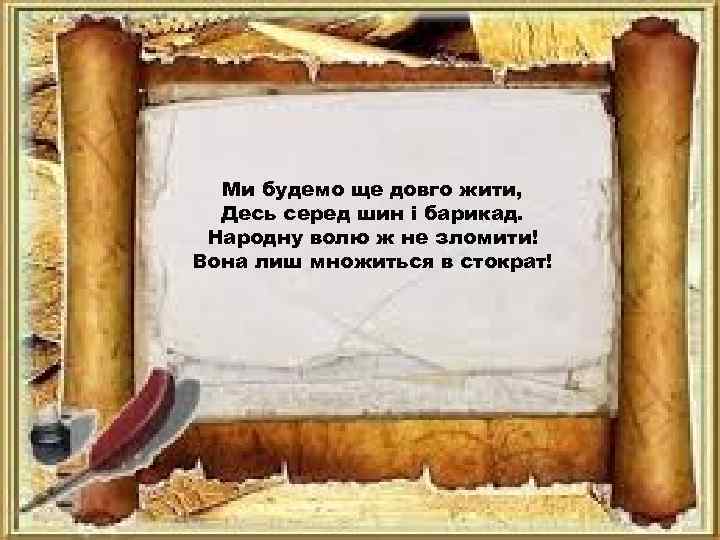 Ми будемо ще довго жити,
Десь серед шин і барикад.
Народну волю ж не зломити!
Вона лиш множиться в стократ!